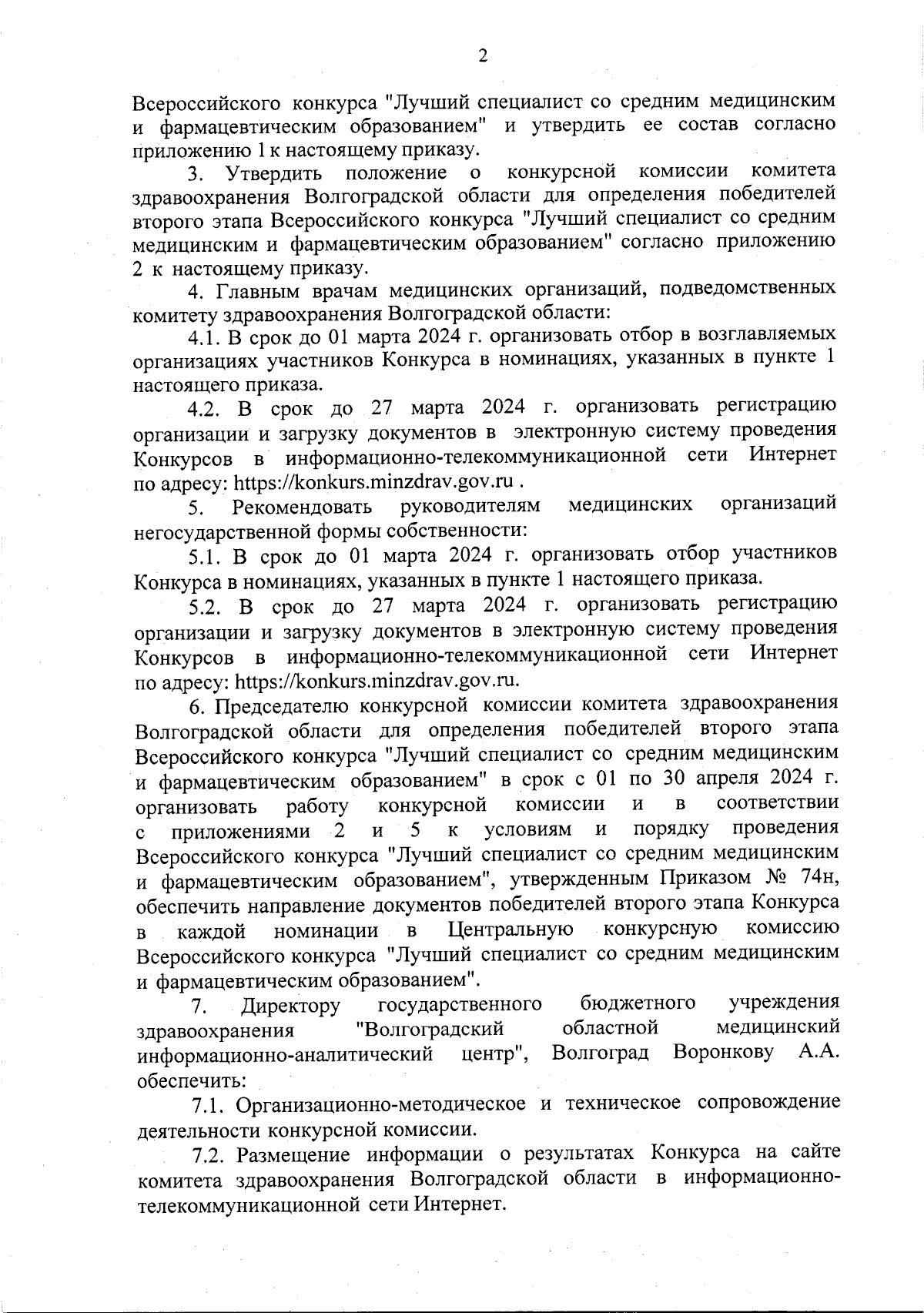 2

Всероссийского конкурса "Лучший специалист со средним медицинским и фармацевтическим образованием" и утвердить ее состав согласно приложению 1 к настоящему приказу.

3. Утвердить положение о конкурсной комиссии комитета здравоохранения Волгоградской области для определения победителей второго этапа Всероссийского конкурса "Лучший специалист со средним медицинским и фармацевтическим образованием" согласно приложению 2 к настоящему приказу.

4. Главным врачам медицинских организаций, подведомственных комитету здравоохранения Волгоградской области:

4.1. В срок до 01 марта 2024 г. организовать отбор в возглавляемых организациях участников Конкурса в номинациях, указанных в пункте 1 настоящего приказа.

4.2. В срок до 27 марта 2024 г. организовать регистрацию организации и загрузку документов в электронную систему проведения Конкурсов в информационно-телекоммуникационной сети Интернет по адресу: https://konkurs.minzdrav.gov.ru .

5. Рекомендовать руководителям медицинских организаций негосударственной формы собственности:

5.1. В срок до 01 марта 2024 г. организовать отбор участников Конкурса в номинациях, указанных в пункте 1 настоящего приказа.

5.2. В срок до 27 марта 2024 г. организовать регистрацию организации и загрузку документов в электронную систему проведения Конкурсов в информационно-телекоммуникационной сети Интернет по адресу: https://konkurs.minzdrav.gov.ru.

6. Председателю конкурсной комиссии комитета здравоохранения Волгоградской области для определения победителей второго этапа Всероссийского конкурса "Лучший специалист со средним медицинским и фармацевтическим образованием" в срок с 01 по 30 апреля 2024 г. организовать работу конкурсной комиссии и в соответствии с приложениями 2 и 5 к условиям и порядку проведения Всероссийского конкурса "Лучший специалист со средним медицинским и фармацевтическим образованием", утвержденным Приказом № 74н, обеспечить направление документов победителей второго этапа Конкурса в каждой номинации в Центральную конкурсную комиссию Всероссийского конкурса "Лучший специалист со средним медицинским и фармацевтическим образованием".

7. Директору государственного бюджетного учреждения здравоохранения "Волгоградский областной медицинский информационно-аналитический центр", Волгоград Воронкову А.А. обеспечить:

7.1. Организационно-методическое и техническое сопровождение деятельности конкурсной комиссии.

7.2. Размещение информации о результатах Конкурса на сайте комитета здравоохранения Волгоградской области в информационно-телекоммуникационной сети Интернет.